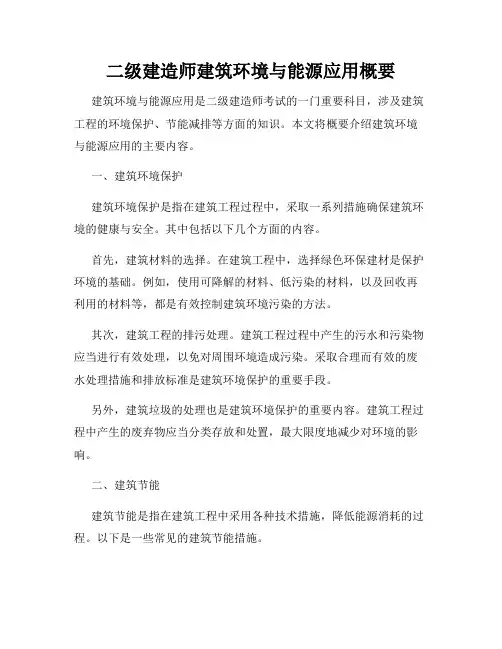 二级建造师建筑环境与能源应用概要

建筑环境与能源应用是二级建造师考试的一门重要科目，涉及建筑工程的环境保护、节能减排等方面的知识。本文将概要介绍建筑环境与能源应用的主要内容。

一、建筑环境保护

建筑环境保护是指在建筑工程过程中，采取一系列措施确保建筑环境的健康与安全。其中包括以下几个方面的内容。

首先，建筑材料的选择。在建筑工程中，选择绿色环保建材是保护环境的基础。例如，使用可降解的材料、低污染的材料，以及回收再利用的材料等，都是有效控制建筑环境污染的方法。

其次，建筑工程的排污处理。建筑工程过程中产生的污水和污染物应当进行有效处理，以免对周围环境造成污染。采取合理而有效的废水处理措施和排放标准是建筑环境保护的重要手段。

另外，建筑垃圾的处理也是建筑环境保护的重要内容。建筑工程过程中产生的废弃物应当分类存放和处置，最大限度地减少对环境的影响。

二、建筑节能

建筑节能是指在建筑工程中采用各种技术措施，降低能源消耗的过程。以下是一些常见的建筑节能措施。